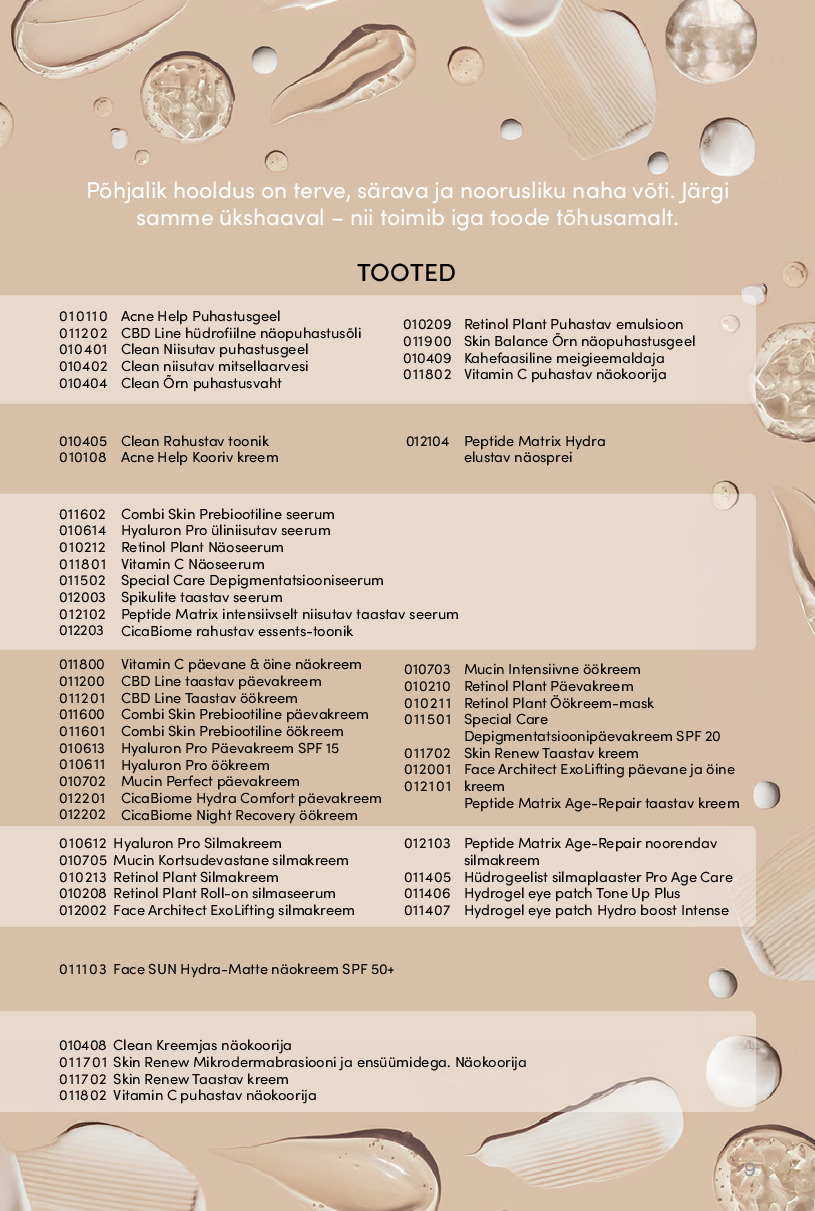 Põhjalik hooldus on terve, särava ja noorusliku naha võti. Järgi samme ükshaaval – nii toimib iga toode tõhusamalt.

TOOTED

010110 Acne Help Puhastusgeel
011202 CBD Line hüdrofiilne näopuhastusõli
010401 Clean Niisutav puhastusgeel
010402 Clean niisutav mitsellaarvesi
010404 Clean Õrn puhastusvaht

010209 Retinol Plant Puhastav emulsioon
011900 Skin Balance Õrn näopuhastusgeel
010409 Kahefaasiline meigieemaldaja
011802 Vitamin C puhastav näokoorija

010405 Clean Rahustav toonik
010108 Acne Help Kooriv kreem

012104 Peptide Matrix Hydra elustav näosprei

011602 Combi Skin Prebiootiline seerum
010614 Hyaluron Pro üliniisutav seerum
010212 Retinol Plant Näoseerum
011801 Vitamin C Näoseerum
011502 Special Care Depigmentatsiooniseerum
012003 Spikulite taastav seerum
012102 Peptide Matrix intensiivselt niisutav taastav seerum
012203 CicaBiome rahustav essents-toonik

011800 Vitamin C päevane & öine näokreem
011200 CBD Line taastav päevakreem
011201 CBD Line Taastav öökreem
011600 Combi Skin Prebiootiline päevakreem
011601 Combi Skin Prebiootiline öökreem
010613 Hyaluron Pro Päevakreem SPF 15
010611 Hyaluron Pro öökreem
010702 Mucin Perfect päevakreem
012201 CicaBiome Hydra Comfort päevakreem
012202 CicaBiome Night Recovery öökreem

010703 Mucin Intensiivne öökreem
010210 Retinol Plant Päevakreem
010211 Retinol Plant Öökreem-mask
011501 Special Care Depigmentatsioonipäevakreem SPF 20
011702 Skin Renew Taastav kreem
012001 Face Architect ExoLifting päevane ja öine kreem
012101 Peptide Matrix Age-Repair taastav kreem

010612 Hyaluron Pro Silmakreem
010705 Mucin Kortsudevastane silmakreem
010213 Retinol Plant Silmakreem
010208 Retinol Plant Roll-on silmaseerum
012002 Face Architect ExoLifting silmakreem

012103 Peptide Matrix Age-Repair noorendav silmakreem
011405 Hüdrogeelist silmaplaaster Pro Age Care
011406 Hydrogel eye patch Tone Up Plus
011407 Hydrogel eye patch Hydro boost Intense

011103 Face SUN Hydra-Matte näokreem SPF 50+

010408 Clean Kreemjas näokoorija
011701 Skin Renew Mikrodermabrasiooni ja ensüümidega. Näokoorija
011702 Skin Renew Taastav kreem
011802 Vitamin C puhastav näokoorija

9